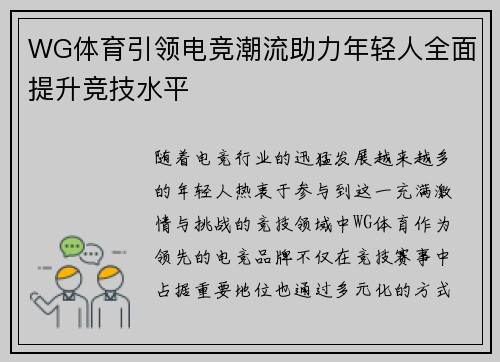 WG体育引领电竞潮流助力年轻人全面提升竞技水平

随着电竞行业的迅猛发展越来越多的年轻人热衷于参与到这一充满激情与挑战的竞技领域中WG体育作为领先的电竞品牌不仅在竞技赛事中占据重要地位也通过多元化的方式